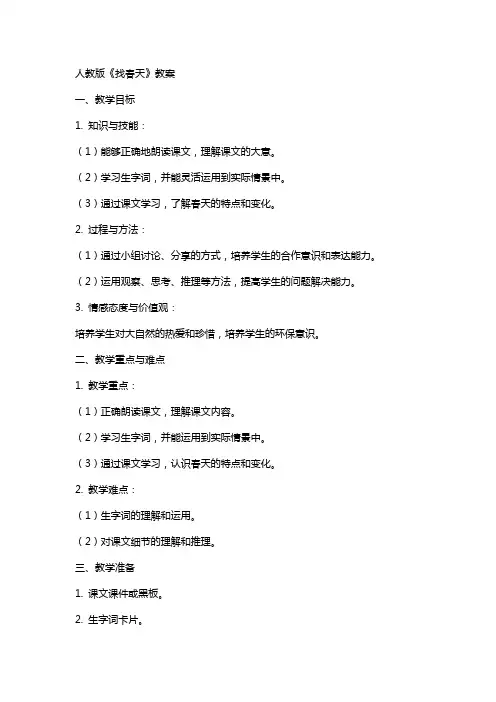 人教版《找春天》教案

一、教学目标

1. 知识与技能：

（1）能够正确地朗读课文，理解课文的大意。

（2）学习生字词，并能灵活运用到实际情景中。

（3）通过课文学习，了解春天的特点和变化。

2. 过程与方法：

（1）通过小组讨论、分享的方式，培养学生的合作意识和表达能力。

（2）运用观察、思考、推理等方法，提高学生的问题解决能力。

3. 情感态度与价值观：

培养学生对大自然的热爱和珍惜，培养学生的环保意识。

二、教学重点与难点

1. 教学重点：

（1）正确朗读课文，理解课文内容。

（2）学习生字词，并能运用到实际情景中。

（3）通过课文学习，认识春天的特点和变化。

2. 教学难点：

（1）生字词的理解和运用。

（2）对课文细节的理解和推理。

三、教学准备

1. 课文课件或黑板。

2. 生字词卡片。